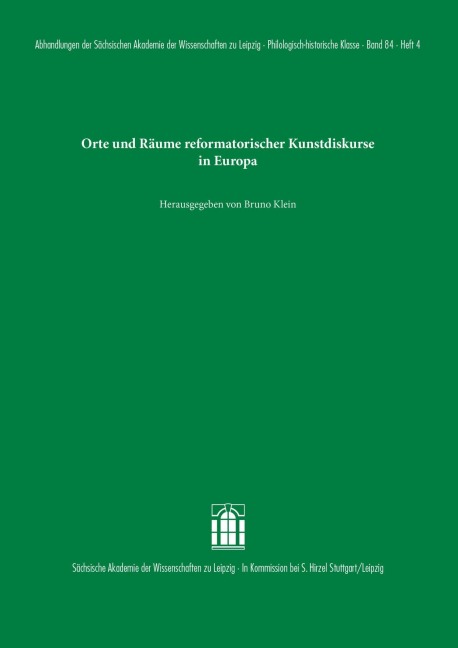 Abhandlungen der Sächsischen Akademie der Wissenschaften zu Leipzig · Philologisch-historische Klasse · Band 84 · Heft 4

Orte und Räume reformatorischer Kunstdiskurse in Europa

Herausgegeben von Bruno Klein

Sächsische Akademie der Wissenschaften zu Leipzig · In Kommission bei S. Hirzel Stuttgart/Leipzig